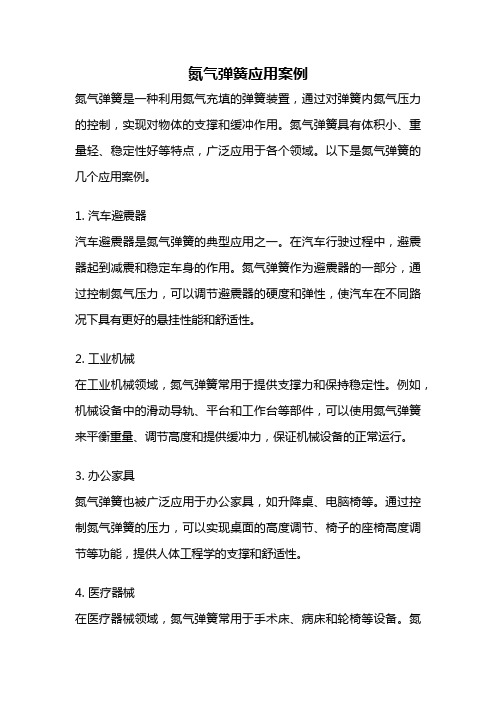 氮气弹簧应用案例

氮气弹簧是一种利用氮气充填的弹簧装置，通过对弹簧内氮气压力的控制，实现对物体的支撑和缓冲作用。氮气弹簧具有体积小、重量轻、稳定性好等特点，广泛应用于各个领域。以下是氮气弹簧的几个应用案例。

1. 汽车避震器
汽车避震器是氮气弹簧的典型应用之一。在汽车行驶过程中，避震器起到减震和稳定车身的作用。氮气弹簧作为避震器的一部分，通过控制氮气压力，可以调节避震器的硬度和弹性，使汽车在不同路况下具有更好的悬挂性能和舒适性。

2. 工业机械
在工业机械领域，氮气弹簧常用于提供支撑力和保持稳定性。例如，机械设备中的滑动导轨、平台和工作台等部件，可以使用氮气弹簧来平衡重量、调节高度和提供缓冲力，保证机械设备的正常运行。

3. 办公家具
氮气弹簧也被广泛应用于办公家具，如升降桌、电脑椅等。通过控制氮气弹簧的压力，可以实现桌面的高度调节、椅子的座椅高度调节等功能，提供人体工程学的支撑和舒适性。

4. 医疗器械
在医疗器械领域，氮气弹簧常用于手术床、病床和轮椅等设备。氮